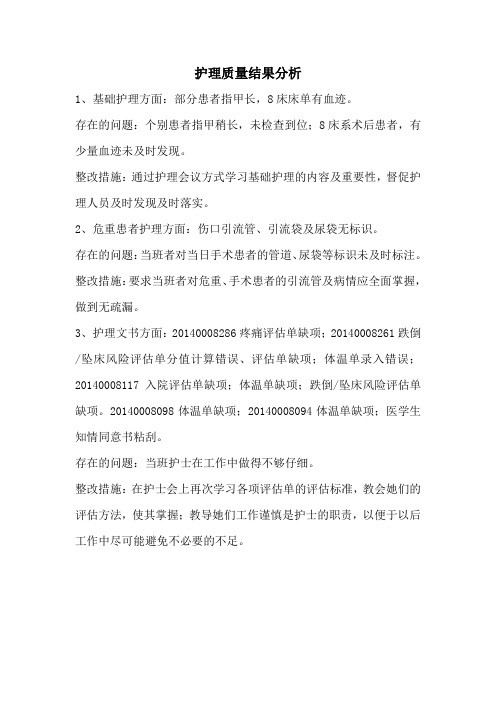 护理质量结果分析

1、基础护理方面：部分患者指甲长，8床床单有血迹。

存在的问题：个别患者指甲稍长，未检查到位；8床系术后患者，有少量血迹未及时发现。

整改措施：通过护理会议方式学习基础护理的内容及重要性，督促护理人员及时发现及时落实。

2、危重患者护理方面：伤口引流管、引流袋及尿袋无标识。

存在的问题：当班者对当日手术患者的管道、尿袋等标识未及时标注。

整改措施：要求当班者对危重、手术患者的引流管及病情应全面掌握，做到无疏漏。

3、护理文书方面：20140008286疼痛评估单缺项；20140008261跌倒/坠床风险评估单分值计算错误、评估单缺项；体温单录入错误；20140008117 入院评估单缺项；体温单缺项；跌倒/坠床风险评估单缺项。20140008098体温单缺项；20140008094体温单缺项；医学生知情同意书粘刮。

存在的问题：当班护士在工作中做得不够仔细。

整改措施：在护士会上再次学习各项评估单的评估标准，教会她们的评估方法，使其掌握；教导她们工作谨慎是护士的职责，以便于以后工作中尽可能避免不必要的不足。